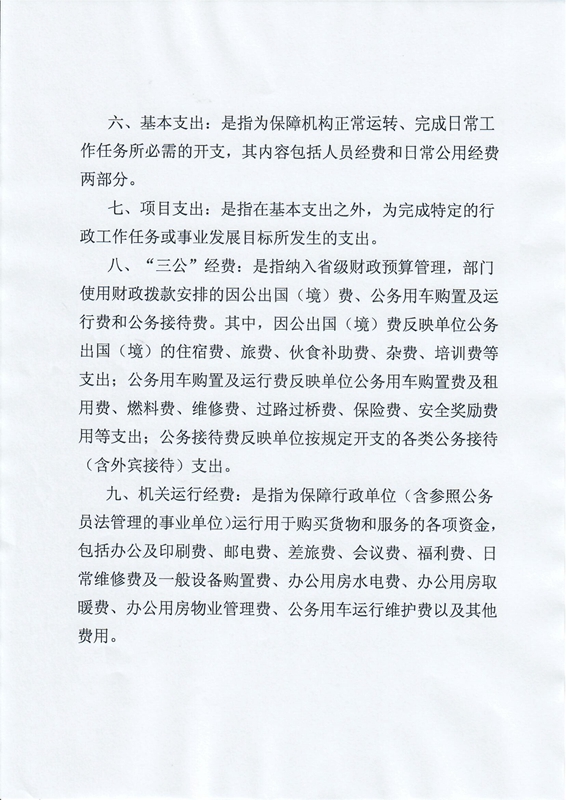 六、基本支出：是指为保障机构正常运转、完成日常工作任务所必需的开支，其内容包括人员经费和日常公用经费两部分。

七、项目支出：是指在基本支出之外，为完成特定的行政工作任务或事业发展目标所发生的支出。

八、“三公”经费：是指纳入省级财政预算管理，部门使用财政拨款安排的因公出国（境）费、公务用车购置及运行费和公务接待费。其中，因公出国（境）费反映单位公务出国（境）的住宿费、旅费、伙食补助费、杂费、培训费等支出；公务用车购置及运行费反映单位公务用车购置费及租用费、燃料费、维修费、过路过桥费、保险费、安全奖励费用等支出；公务接待费反映单位按规定开支的各类公务接待（含外宾接待）支出。

九、机关运行经费：是指为保障行政单位（含参照公务员法管理的事业单位）运行用于购买货物和服务的各项资金，包括办公及印刷费、邮电费、差旅费、会议费、福利费、日常维修费及一般设备购置费、办公用房水电费、办公用房取暖费、办公用房物业管理费、公务用车运行维护费以及其他费用。